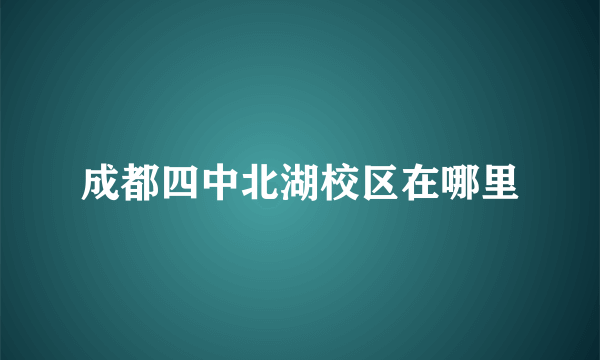 成都四中北湖校区在哪里